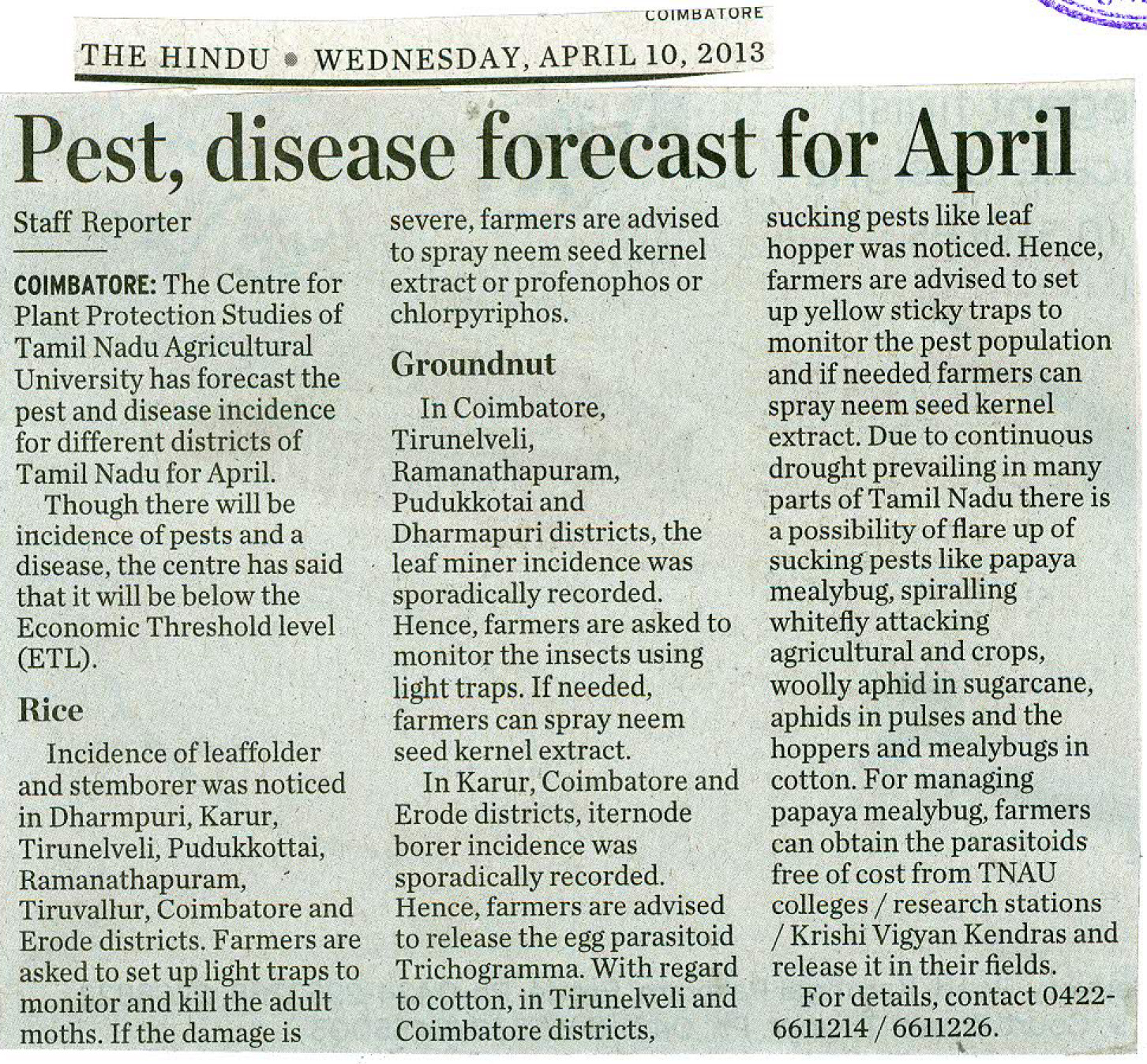 COIMBATORE

THE HINDU • WEDNESDAY, APRIL 10, 2013

Pest, disease forecast for April

Staff Reporter

COIMBATORE: The Centre for Plant Protection Studies of Tamil Nadu Agricultural University has forecast the pest and disease incidence for different districts of Tamil Nadu for April.

Though there will be incidence of pests and a disease, the centre has said that it will be below the Economic Threshold level (ETL).

Rice

Incidence of leaffolder and stemborer was noticed in Dharmpuri, Karur, Tirunelveli, Pudukkottai, Ramanathapuram, Tiruvallur, Coimbatore and Erode districts. Farmers are asked to set up light traps to monitor and kill the adult moths. If the damage is severe, farmers are advised to spray neem seed kernel extract or profenophos or chlorpyriphos.

Groundnut

In Coimbatore, Tirunelveli, Ramanathapuram, Pudukkotai and Dharmapuri districts, the leaf miner incidence was sporadically recorded. Hence, farmers are asked to monitor the insects using light traps. If needed, farmers can spray neem seed kernel extract.

In Karur, Coimbatore and Erode districts, iternode borer incidence was sporadically recorded. Hence, farmers are advised to release the egg parasitoid Trichogramma. With regard to cotton, in Tirunelveli and Coimbatore districts, sucking pests like leaf hopper was noticed. Hence, farmers are advised to set up yellow sticky traps to monitor the pest population and if needed farmers can spray neem seed kernel extract. Due to continuous drought prevailing in many parts of Tamil Nadu there is a possibility of flare up of sucking pests like papaya mealybug, spiralling whitefly attacking agricultural and crops, woolly aphid in sugarcane, aphids in pulses and the hoppers and mealybugs in cotton. For managing papaya mealybug, farmers can obtain the parasitoids free of cost from TNAU colleges / research stations / Krishi Vigyan Kendras and release it in their fields.

For details, contact 0422-6611214 / 6611226.